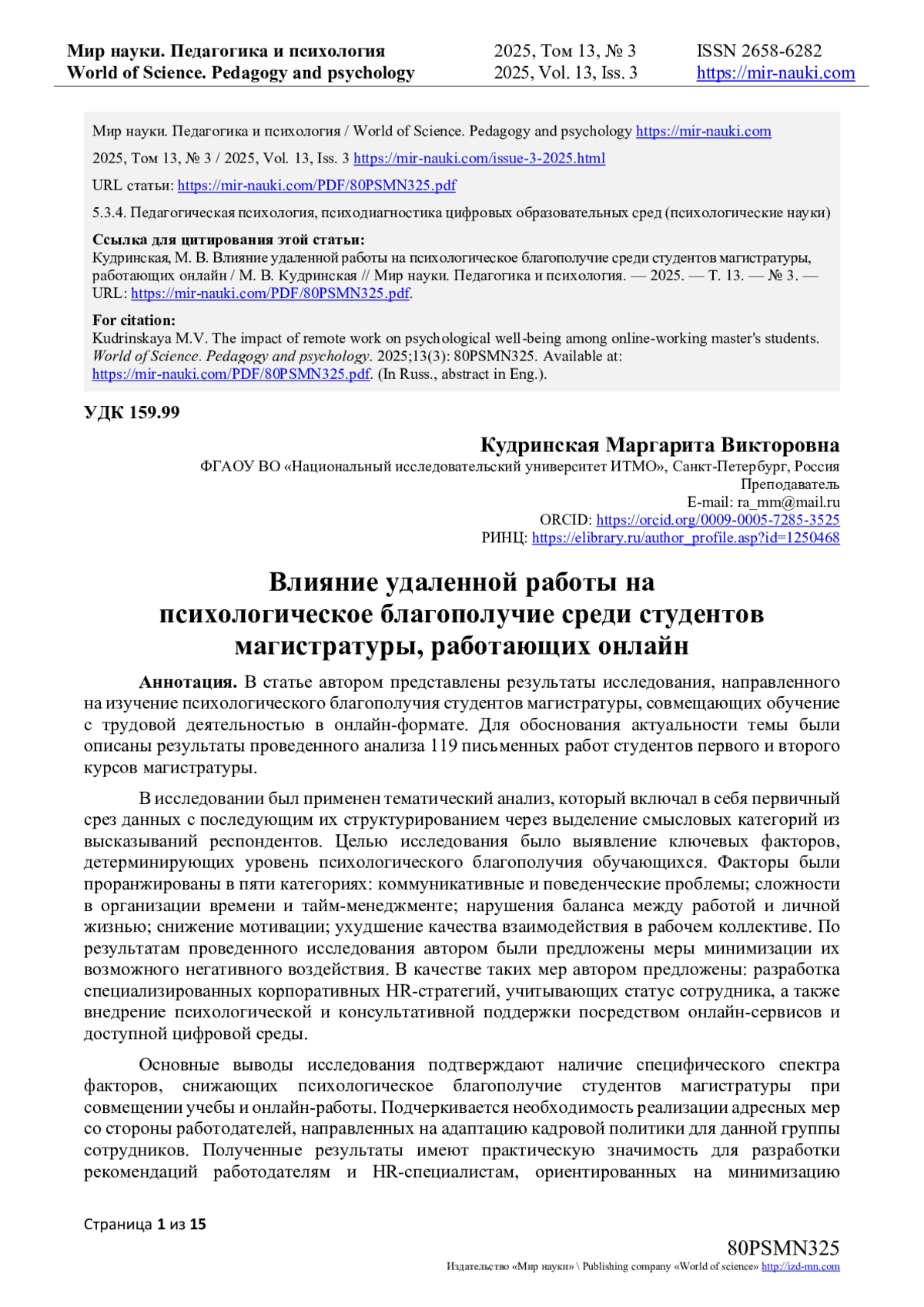 Мир науки. Педагогика и психология
World of Science. Pedagogy and psychology

2025, Том 13, № 3
2025, Vol. 13, Iss. 3

ISSN 2658-6282
https://mir-nauki.com

Мир науки. Педагогика и психология / World of Science. Pedagogy and psychology https://mir-nauki.com

2025, Том 13, № 3 / 2025, Vol. 13, Iss. 3 https://mir-nauki.com/issue-3-2025.html

URL статьи: https://mir-nauki.com/PDF/80PSMN325.pdf

5.3.4. Педагогическая психология, психодиагностика цифровых образовательных сред (психологические науки)

Ссылка для цитирования этой статьи:
Кудринская, М. В. Влияние удаленной работы на психологическое благополучие среди студентов магистратуры, работающих онлайн / М. В. Кудринская // Мир науки. Педагогика и психология. — 2025. — Т. 13. — № 3. — URL: https://mir-nauki.com/PDF/80PSMN325.pdf.

For citation:
Kudrinskaya M.V. The impact of remote work on psychological well-being among online-working master's students. World of Science. Pedagogy and psychology. 2025;13(3): 80PSMN325. Available at: https://mir-nauki.com/PDF/80PSMN325.pdf. (In Russ., abstract in Eng.).

УДК 159.99

Кудринская Маргарита Викторовна
ФГАОУ ВО «Национальный исследовательский университет ИТМО», Санкт-Петербург, Россия
Преподаватель
E-mail: ra_mm@mail.ru
ORCID: https://orcid.org/0009-0005-7285-3525
РИНЦ: https://elibrary.ru/author_profile.asp?id=1250468

Влияние удаленной работы на психологическое благополучие среди студентов магистратуры, работающих онлайн

Аннотация. В статье автором представлены результаты исследования, направленного на изучение психологического благополучия студентов магистратуры, совмещающих обучение с трудовой деятельностью в онлайн-формате. Для обоснования актуальности темы были описаны результаты проведенного анализа 119 письменных работ студентов первого и второго курсов магистратуры.

В исследовании был применен тематический анализ, который включал в себя первичный срез данных с последующим их структурированием через выделение смысловых категорий из высказываний респондентов. Целью исследования было выявление ключевых факторов, детерминирующих уровень психологического благополучия обучающихся. Факторы были проранжированы в пяти категориях: коммуникативные и поведенческие проблемы; сложности в организации времени и тайм-менеджменте; нарушения баланса между работой и личной жизнью; снижение мотивации; ухудшение качества взаимодействия в рабочем коллективе. По результатам проведенного исследования автором были предложены меры минимизации их возможного негативного воздействия. В качестве таких мер автором предложены: разработка специализированных корпоративных HR-стратегий, учитывающих статус сотрудника, а также внедрение психологической и консультативной поддержки посредством онлайн-сервисов и доступной цифровой среды.

Основные выводы исследования подтверждают наличие специфического спектра факторов, снижающих психологическое благополучие студентов магистратуры при совмещении учебы и онлайн-работы. Подчеркивается необходимость реализации адресных мер со стороны работодателей, направленных на адаптацию кадровой политики для данной группы сотрудников. Полученные результаты имеют практическую значимость для разработки рекомендаций работодателям и HR-специалистам, ориентированных на минимизацию

Страница 1 из 15

80PSMN325
Издательство «Мир науки» \ Publishing company «World of science» http://izd-mn.com